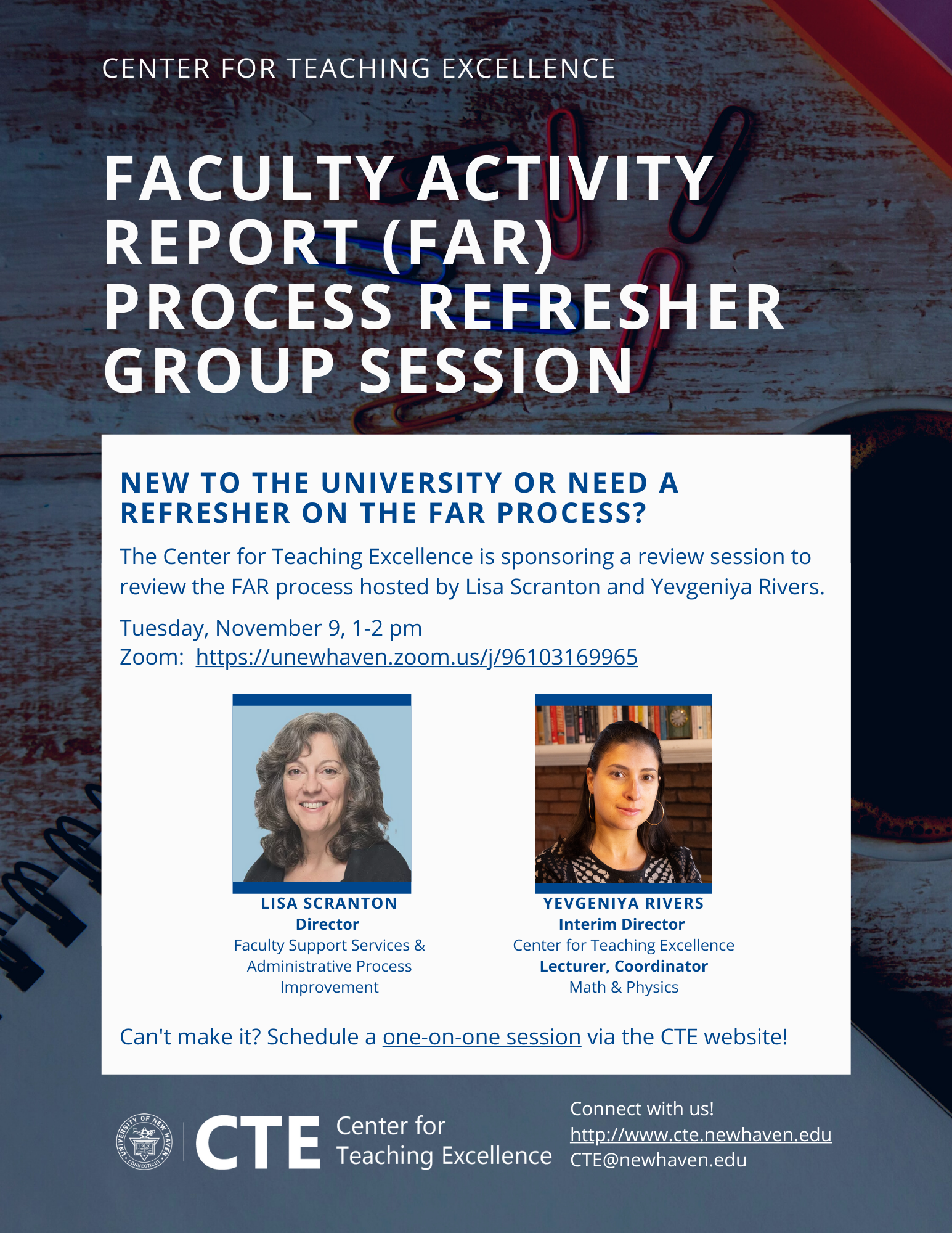 CENTER FOR TEACHING EXCELLENCE

FACULTY ACTIVITY REPORT (FAR) PROCESS REFRESHER GROUP SESSION

NEW TO THE UNIVERSITY OR NEED A REFRESHER ON THE FAR PROCESS?

The Center for Teaching Excellence is sponsoring a review session to review the FAR process hosted by Lisa Scranton and Yevgeniya Rivers.

Tuesday, November 9, 1-2 pm
Zoom: https://unewhaven.zoom.us/j/96103169965

LISA SCRANTON
Director
Faculty Support Services &
Administrative Process
Improvement

YEVGENIYA RIVERS
Interim Director
Center for Teaching Excellence
Lecturer, Coordinator
Math & Physics

Can't make it? Schedule a one-on-one session via the CTE website!

CTE Center for Teaching Excellence

Connect with us!
http://www.cte.newhaven.edu
CTE@newhaven.edu